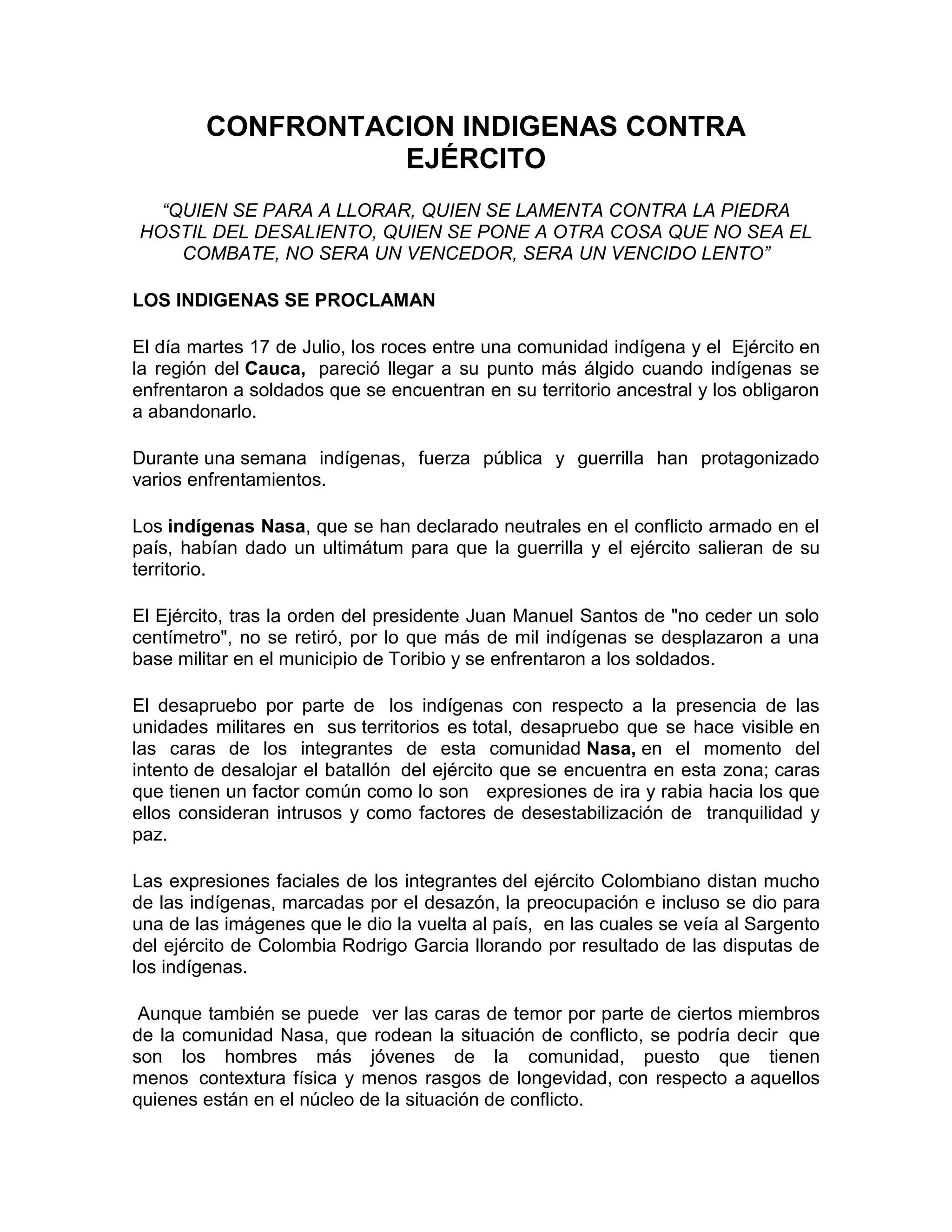 CONFRONTACION INDIGENAS CONTRA EJÉRCITO

“QUIEN SE PARA A LLORAR, QUIEN SE LAMENTA CONTRA LA PIEDRA HOSTIL DEL DESALIENTO, QUIEN SE PONE A OTRA COSA QUE NO SEA EL COMBATE, NO SERA UN VENCEDOR, SERA UN VENCIDO LENTO”

LOS INDIGENAS SE PROCLAMAN

El día martes 17 de Julio, los roces entre una comunidad indígena y el Ejército en la región del Cauca, pareció llegar a su punto más álgido cuando indígenas se enfrentaron a soldados que se encuentran en su territorio ancestral y los obligaron a abandonarlo.

Durante una semana indígenas, fuerza pública y guerrilla han protagonizado varios enfrentamientos.

Los indígenas Nasa, que se han declarado neutrales en el conflicto armado en el país, habían dado un ultimátum para que la guerrilla y el ejército salieran de su territorio.

El Ejército, tras la orden del presidente Juan Manuel Santos de "no ceder un solo centímetro", no se retiró, por lo que más de mil indígenas se desplazaron a una base militar en el municipio de Toribio y se enfrentaron a los soldados.

El desapruebo por parte de los indígenas con respecto a la presencia de las unidades militares en sus territorios es total, desapruebo que se hace visible en las caras de los integrantes de esta comunidad Nasa, en el momento del intento de desalojar el batallón del ejército que se encuentra en esta zona; caras que tienen un factor común como lo son expresiones de ira y rabia hacia los que ellos consideran intrusos y como factores de desestabilización de tranquilidad y paz.

Las expresiones faciales de los integrantes del ejército Colombiano distan mucho de las indígenas, marcadas por el desazón, la preocupación e incluso se dio para una de las imágenes que le dio la vuelta al país, en las cuales se veía al Sargento del ejército de Colombia Rodrigo Garcia llorando por resultado de las disputas de los indígenas.

Aunque también se puede ver las caras de temor por parte de ciertos miembros de la comunidad Nasa, que rodean la situación de conflicto, se podría decir que son los hombres más jóvenes de la comunidad, puesto que tienen menos contextura física y menos rasgos de longevidad, con respecto a aquellos quienes están en el núcleo de la situación de conflicto.